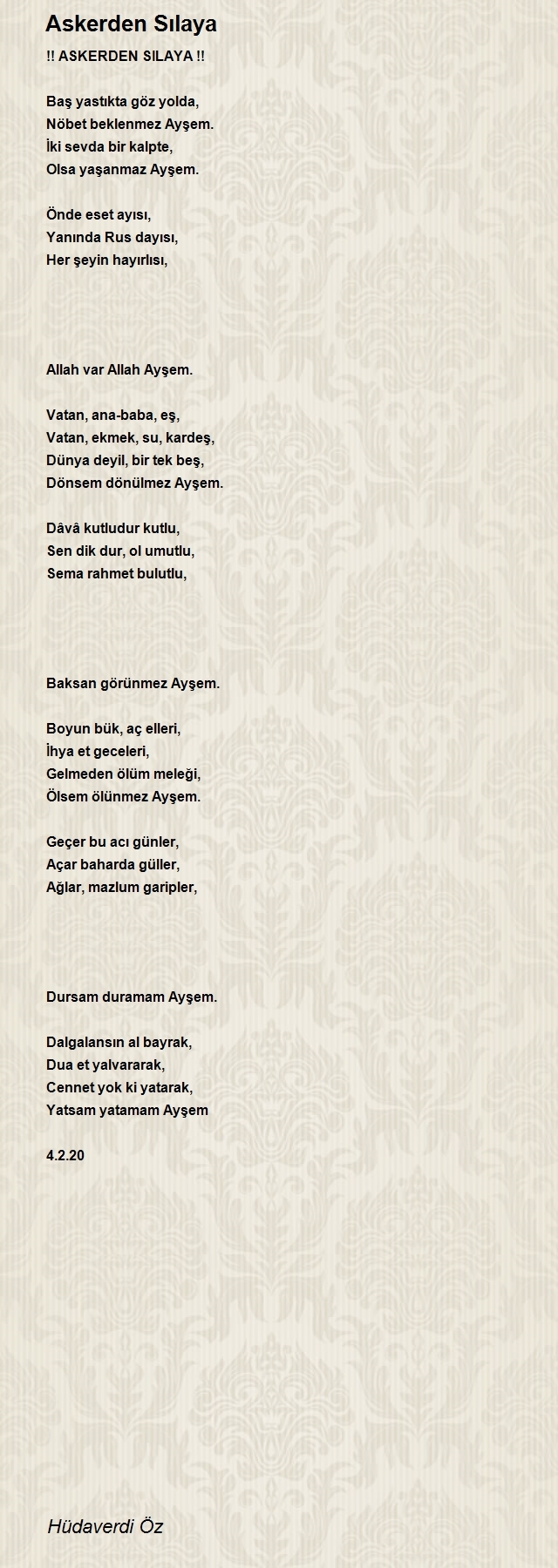 Askerden Sılaya

!! ASKERDEN SILAYA !!

Baş yastıkta göz yolda,
Nöbet beklenmez Ayşem.
İki sevda bir kalpte,
Olsa yaşanmaz Ayşem.

Önde eset ayısı,
Yanında Rus dayısı,
Her şeyin hayırlısı,

Allah var Allah Ayşem.

Vatan, ana-baba, eş,
Vatan, ekmek, su, kardeş,
Dünya deyil, bir tek beş,
Dönsem dönülmez Ayşem.

Dâvâ kutludur kutlu,
Sen dik dur, ol umutlu,
Sema rahmet bulutlu,

Baksan görünmez Ayşem.

Boyun bük, aç elleri,
İhya et geceleri,
Gelmeden ölüm meleği,
Ölsem ölünmez Ayşem.

Geçer bu acı günler,
Açar baharda güller,
Ağlar, mazlum garipler,

Dursam duramam Ayşem.

Dalgalansın al bayrak,
Dua et yalvararak,
Cennet yok ki yatarak,
Yatsam yatamam Ayşem

4.2.20

Hüdaverdi Öz